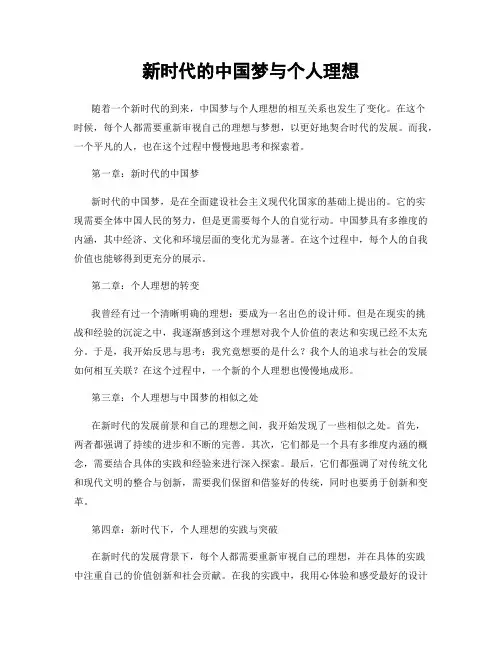 新时代的中国梦与个人理想

随着一个新时代的到来，中国梦与个人理想的相互关系也发生了变化。在这个时候，每个人都需要重新审视自己的理想与梦想，以更好地契合时代的发展。而我，一个平凡的人，也在这个过程中慢慢地思考和探索着。

第一章：新时代的中国梦

新时代的中国梦，是在全面建设社会主义现代化国家的基础上提出的。它的实现需要全体中国人民的努力，但是更需要每个人的自觉行动。中国梦具有多维度的内涵，其中经济、文化和环境层面的变化尤为显著。在这个过程中，每个人的自我价值也能够得到更充分的展示。

第二章：个人理想的转变

我曾经有过一个清晰明确的理想：要成为一名出色的设计师。但是在现实的挑战和经验的沉淀之中，我逐渐感到这个理想对我个人价值的表达和实现已经不太充分。于是，我开始反思与思考：我究竟想要的是什么？我个人的追求与社会的发展如何相互关联？在这个过程中，一个新的个人理想也慢慢地成形。

第三章：个人理想与中国梦的相似之处

在新时代的发展前景和自己的理想之间，我开始发现了一些相似之处。首先，两者都强调了持续的进步和不断的完善。其次，它们都是一个具有多维度内涵的概念，需要结合具体的实践和经验来进行深入探索。最后，它们都强调了对传统文化和现代文明的整合与创新，需要我们保留和借鉴好的传统，同时也要勇于创新和变革。

第四章：新时代下，个人理想的实践与突破

在新时代的发展背景下，每个人都需要重新审视自己的理想，并在具体的实践中注重自己的价值创新和社会贡献。在我的实践中，我用心体验和感受最好的设计